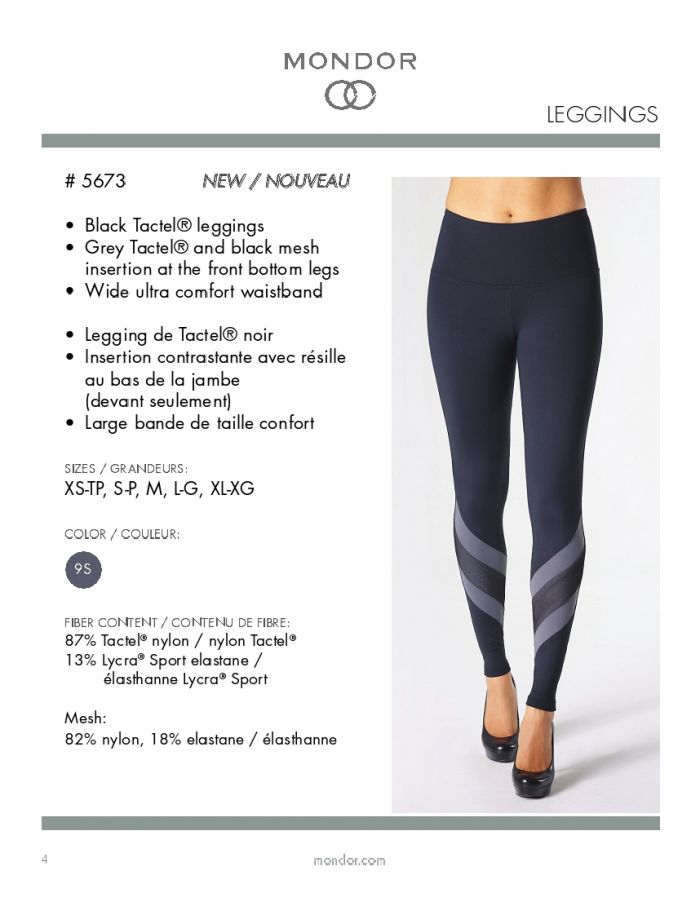 MONDOR

LEGGINGS

# 5673 NEW / NOUVEAU

• Black Tactel® leggings
• Grey Tactel® and black mesh insertion at the front bottom legs
• Wide ultra comfort waistband

• Legging de Tactel® noir
• Insertion contrastante avec résille au bas de la jambe (devant seulement)
• Large bande de taille confort

SIZES / GRANDEURS:
XS-TP, S-P, M, L-G, XL-XG

COLOR / COULEUR:
9S

FIBER CONTENT / CONTENU DE FIBRE:
87% Tactel® nylon / nylon Tactel®
13% Lycra® Sport elastane / élasthanne Lycra® Sport

Mesh:
82% nylon, 18% elastane / élasthanne

4 mondor.com